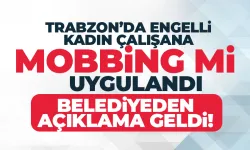 TRABZON'DA ENGELLİ KADIN ÇALIŞANA

MOBBİNG Mİ

UYGULANDI

BELEDİYEDEN AÇIKLAMA GELDİ!